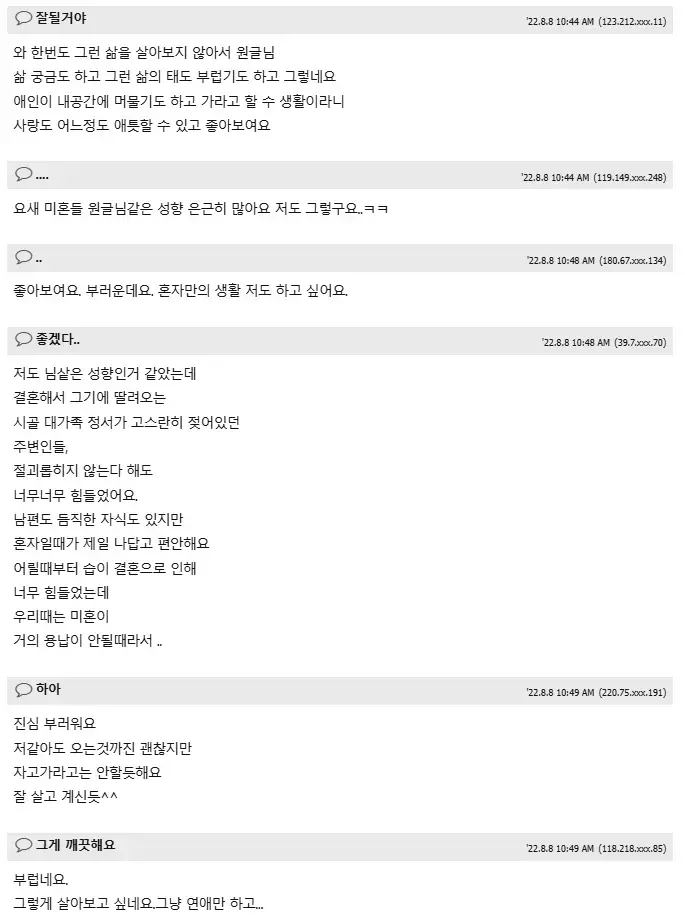 잘될거야
'22.8.8 10:44 AM (123.212.xxx.11)

와 한번도 그런 삶을 살아보지 않아서 원글님
삶 궁금도 하고 그런 삶의 태도 부럽기도 하고 그렇네요
애인이 내공간에 머물기도 하고 가라고 할 수 생활이라니
사랑도 어느정도 애틋할 수 있고 좋아보여요

....
'22.8.8 10:44 AM (119.149.xxx.248)

요새 미혼들 원글님같은 성향 은근히 많아요 저도 그렇구요..ㅋㅋ

..
'22.8.8 10:48 AM (180.67.xxx.134)

좋아보여요. 부러운데요. 혼자만의 생활 저도 하고 싶어요.

좋겠다..
'22.8.8 10:48 AM (39.7.xxx.70)

저도 님샅은 성향인거 같았는데
결혼해서 그기에 딸려오는
시골 대가족 정서가 고스란히 젖어있던
주변인들,
절괴롭히지 않는다 해도
너무너무 힘들었어요.
남편도 듬직한 자식도 있지만
혼자일때가 제일 나답고 편안해요
어릴때부터 습이 결혼으로 인해
너무 힘들었는데
우리때는 미혼이
거의 용납이 안될때라서 ..

하아
'22.8.8 10:49 AM (220.75.xxx.191)

진심 부러워요
저같아도 오는것까진 괜찮지만
자고가라고는 안할듯해요
잘 살고 계신듯^^

그게 깨끗해요
'22.8.8 10:49 AM (118.218.xxx.85)

부럽네요.
그렇게 살아보고 싶네요.그냥 연애만 하고...